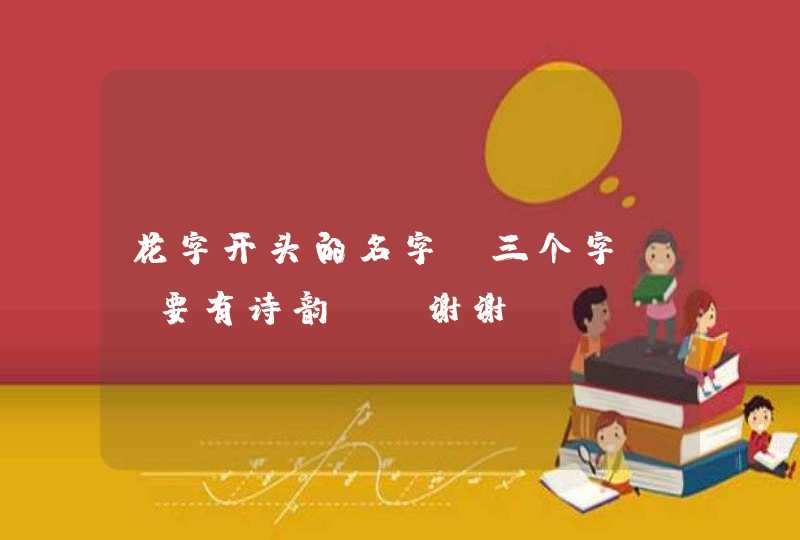 花字开头的名字 三个字 要有诗韵 谢谢